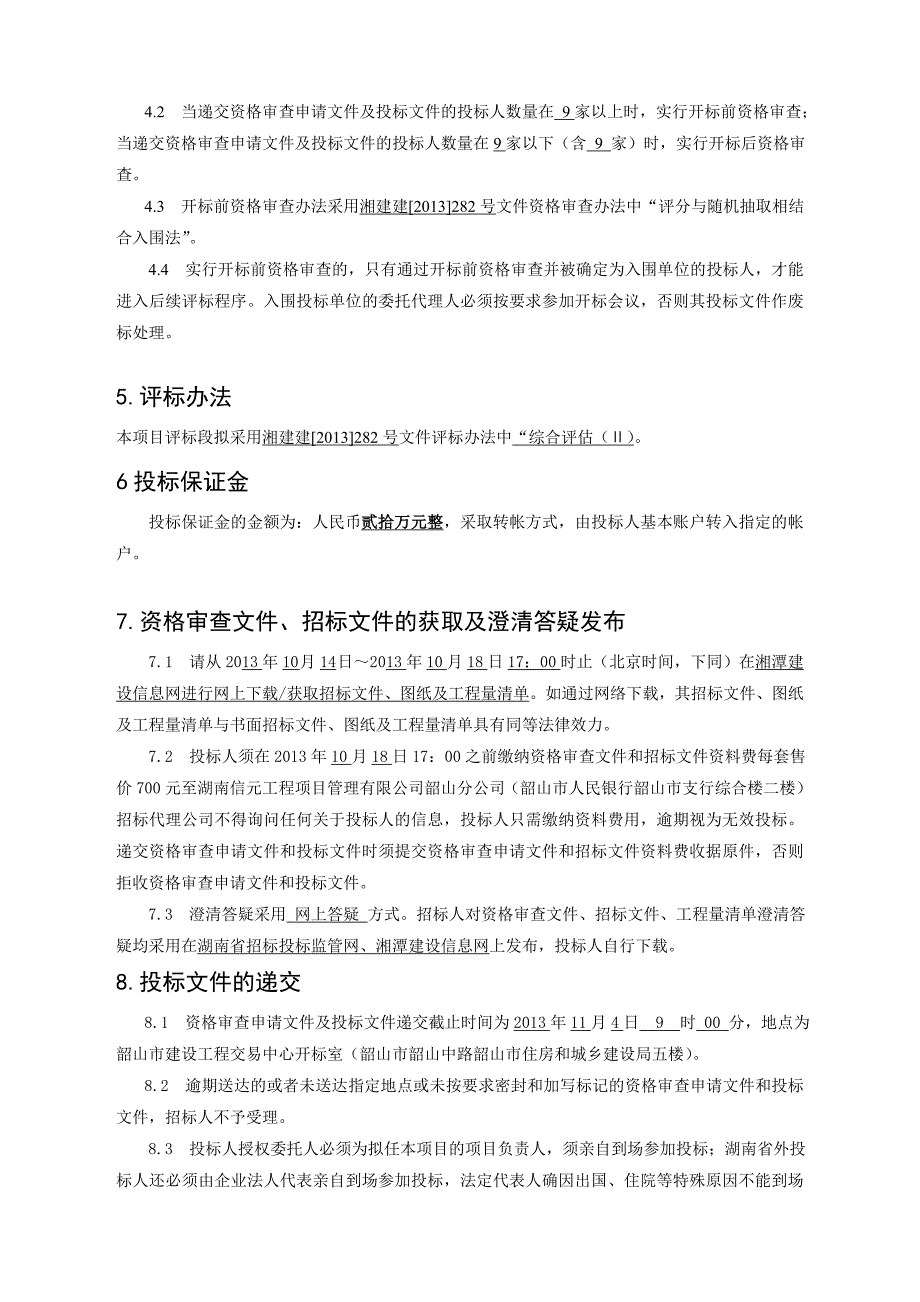 4.2 当递交资格审查申请文件及投标文件的投标人数量在 9 家以上时，实行开标前资格审查；当递交资格审查申请文件及投标文件的投标人数量在 9 家以下（含 9 家）时，实行开标后资格审查。

4.3 开标前资格审查办法采用湘建建[2013]282 号文件资格审查办法中“评分与随机抽取相结合入围法”。

4.4 实行开标前资格审查的，只有通过开标前资格审查并被确定为入围单位的投标人，才能进入后续评标程序。入围投标单位的委托代理人必须按要求参加开标会议，否则其投标文件作废标处理。

5. 评标办法

本项目评标段拟采用湘建建[2013]282 号文件评标办法中“综合评估（Ⅱ）。

6 投标保证金

投标保证金的金额为：人民币贰拾万元整，采取转帐方式，由投标人基本账户转入指定的帐户。

7. 资格审查文件、招标文件的获取及澄清答疑发布

7.1 请从 2013 年 10 月 14 日～2013 年 10 月 18 日 17：00 时止（北京时间，下同）在湘潭建设信息网进行网上下载/获取招标文件、图纸及工程量清单。如通过网络下载，其招标文件、图纸及工程量清单与书面招标文件、图纸及工程量清单具有同等法律效力。

7.2 投标人须在 2013 年 10 月 18 日 17：00 之前缴纳资格审查文件和招标文件资料费每套售价 700 元至湖南信元工程项目管理有限公司韶山分公司（韶山市人民银行韶山市支行综合楼二楼）招标代理公司不得询问任何关于投标人的信息，投标人只需缴纳资料费用，逾期视为无效投标。递交资格审查申请文件和投标文件时须提交资格审查申请文件和招标文件资料费收据原件，否则拒收资格审查申请文件和投标文件。

7.3 澄清答疑采用 网上答疑 方式。招标人对资格审查文件、招标文件、工程量清单澄清答疑均采用在湖南省招标投标监管网、湘潭建设信息网上发布，投标人自行下载。

8. 投标文件的递交

8.1 资格审查申请文件及投标文件递交截止时间为 2013 年 11 月 4 日 9 时 00 分，地点为韶山市建设工程交易中心开标室（韶山市韶山中路韶山市住房和城乡建设局五楼）。

8.2 逾期送达的或者未送达指定地点或未按要求密封和加写标记的资格审查申请文件和投标文件，招标人不予受理。

8.3 投标人授权委托人必须为拟任本项目的项目负责人，须亲自到场参加投标；湖南省外投标人还必须由企业法人代表亲自到场参加投标，法定代表人确因出国、住院等特殊原因不能到场